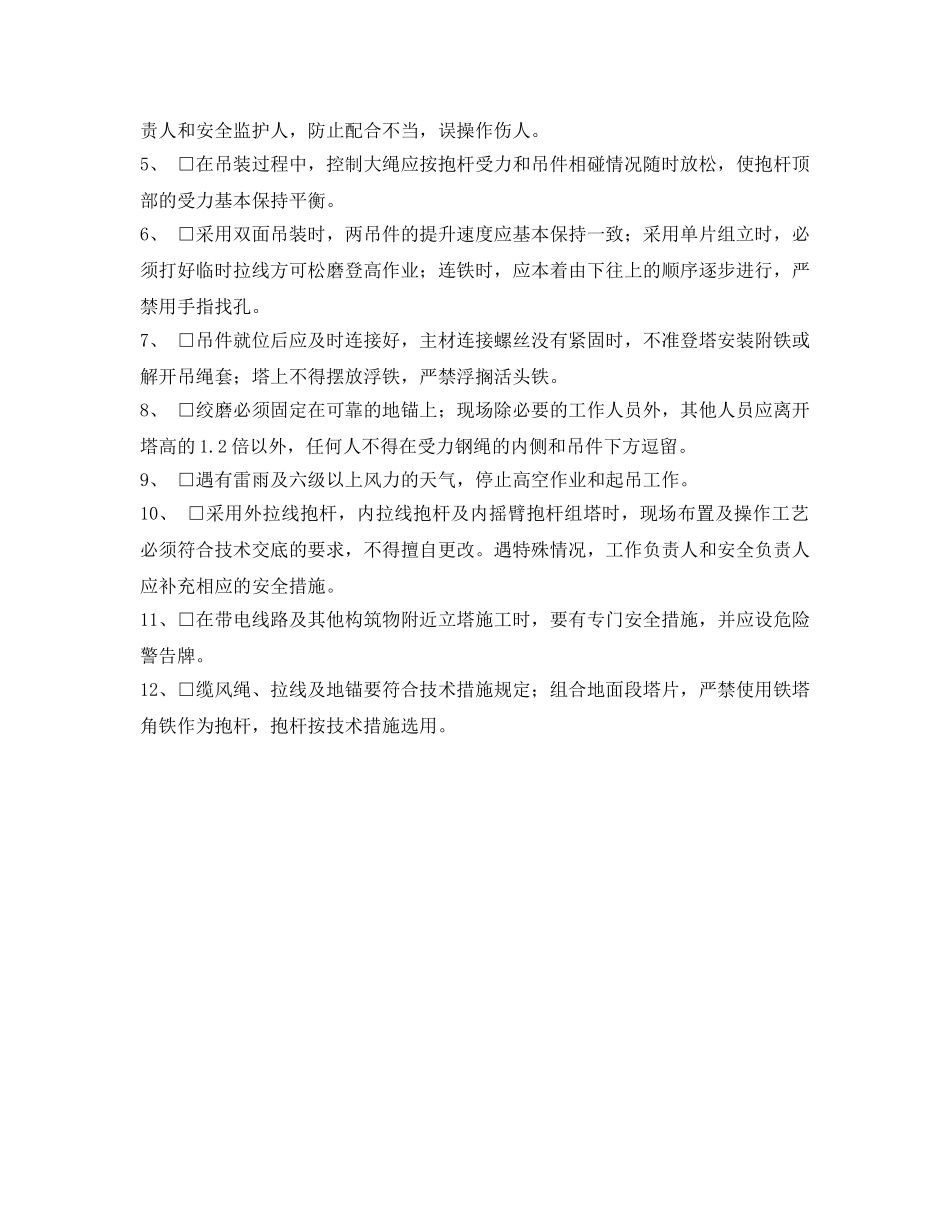 责人和安全监护人，防止配合不当，误操作伤人。

5、 □在吊装过程中，控制大绳应按抱杆受力和吊件相碰情况随时放松，使抱杆顶部的受力基本保持平衡。

6、 □采用双面吊装时，两吊件的提升速度应基本保持一致；采用单片组立时，必须打好临时拉线方可松磨登高作业；连铁时，应本着由下往上的顺序逐步进行，严禁用手指找孔。

7、 □吊件就位后应及时连接好，主材连接螺丝没有紧固时，不准登塔安装附铁或解开吊绳套；塔上不得摆放浮铁，严禁浮搁活头铁。

8、 □绞磨必须固定在可靠的地锚上；现场除必要的工作人员外，其他人员应离开塔高的1.2倍以外，任何人不得在受力钢绳的内侧和吊件下方逗留。

9、 □遇有雷雨及六级以上风力的天气，停止高空作业和起吊工作。

10、 □采用外拉线抱杆，内拉线抱杆及内摇臂抱杆组塔时，现场布置及操作工艺必须符合技术交底的要求，不得擅自更改。遇特殊情况，工作负责人和安全负责人应补充相应的安全措施。

11、□在带电线路及其他构筑物附近立塔施工时，要有专门安全措施，并应设危险警告牌。

12、□缆风绳、拉线及地锚要符合技术措施规定；组合地面段塔片，严禁使用铁塔角铁作为抱杆，抱杆按技术措施选用。